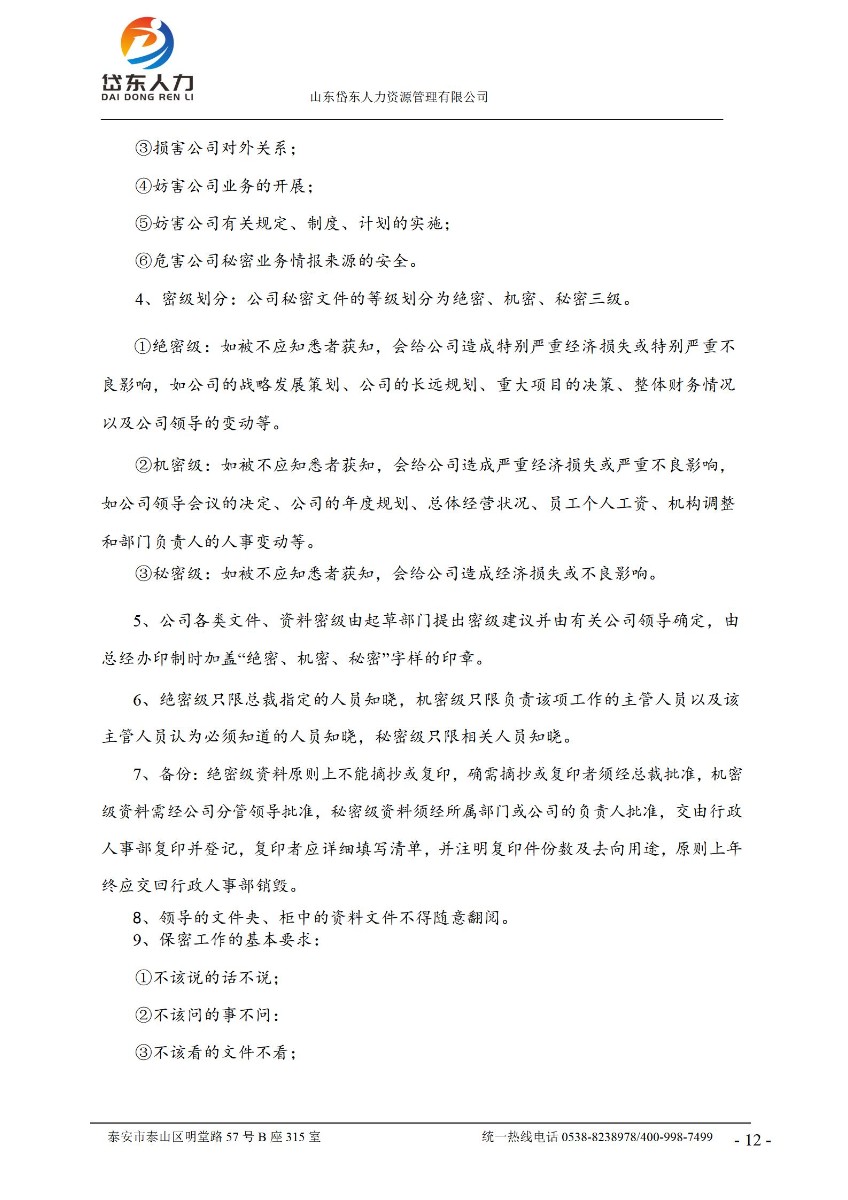 岱东人力
DAI DONG REN LI
山东岱东人力资源管理有限公司

③损害公司对外关系；

④妨害公司业务的开展；

⑤妨害公司有关规定、制度、计划的实施；

⑥危害公司秘密业务情报来源的安全。

4、密级划分：公司秘密文件的等级划分为绝密、机密、秘密三级。

①绝密级：如被不应知悉者获知，会给公司造成特别严重经济损失或特别严重不良影响，如公司的战略发展策划、公司的长远规划、重大项目的决策、整体财务情况以及公司领导的变动等。

②机密级：如被不应知悉者获知，会给公司造成严重经济损失或严重不良影响，如公司领导会议的决定、公司的年度规划、总体经营状况、员工个人工资、机构调整和部门负责人的人事变动等。

③秘密级：如被不应知悉者获知，会给公司造成经济损失或不良影响。

5、公司各类文件、资料密级由起草部门提出密级建议并由有关公司领导确定，由总经办印制时加盖“绝密、机密、秘密”字样的印章。

6、绝密级只限总裁指定的人员知晓，机密级只限负责该项工作的主管人员以及该主管人员认为必须知道的人员知晓，秘密级只限相关人员知晓。

7、备份：绝密级资料原则上不能摘抄或复印，确需摘抄或复印者须经总裁批准，机密级资料需经公司分管领导批准，秘密级资料须经所属部门或公司的负责人批准，交由行政人事部复印并登记，复印者应详细填写清单，并注明复印件份数及去向用途，原则上年终应交回行政人事部销毁。

8、领导的文件夹、柜中的资料文件不得随意翻阅。

9、保密工作的基本要求：

①不该说的话不说；

②不该问的事不问；

③不该看的文件不看；

泰安市泰山区明堂路 57 号 B 座 315 室　　统一热线电话 0538-8238978/400-998-7499　- 12 -